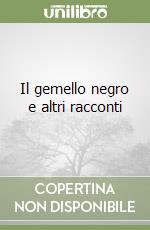 unilibro

Il gemello negro e altri racconti

COPERTINA NON DISPONIBILE